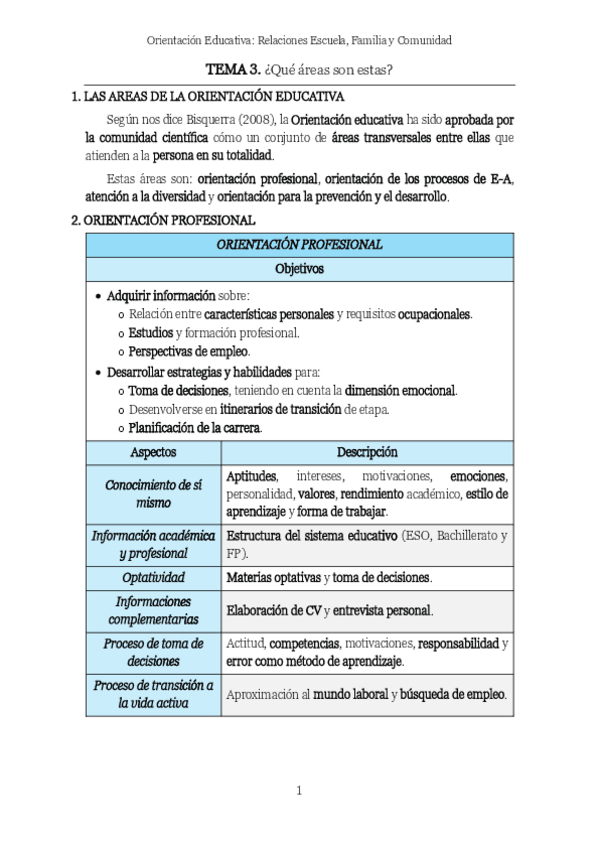 Orientación Educativa: Relaciones Escuela, Familia y Comunidad

TEMA 3. ¿Qué áreas son estas?

1. LAS AREAS DE LA ORIENTACIÓN EDUCATIVA

Según nos dice Bisquerra (2008), la Orientación educativa ha sido aprobada por la comunidad científica cómo un conjunto de áreas transversales entre ellas que atienden a la persona en su totalidad.

Estas áreas son: orientación profesional, orientación de los procesos de E-A, atención a la diversidad y orientación para la prevención y el desarrollo.

2. ORIENTACIÓN PROFESIONAL

ORIENTACIÓN PROFESIONAL

Objetivos

• Adquirir información sobre:
o Relación entre características personales y requisitos ocupacionales.
o Estudios y formación profesional.
o Perspectivas de empleo.
• Desarrollar estrategias y habilidades para:
o Toma de decisiones, teniendo en cuenta la dimensión emocional.
o Desenvolverse en itinerarios de transición de etapa.
o Planificación de la carrera.

| Aspectos | Descripción |
|---|---|
| Conocimiento de sí mismo | Aptitudes, intereses, motivaciones, emociones, personalidad, valores, rendimiento académico, estilo de aprendizaje y forma de trabajar. |
| Información académica y profesional | Estructura del sistema educativo (ESO, Bachillerato y FP). |
| Optatividad | Materias optativas y toma de decisiones. |
| Informaciones complementarias | Elaboración de CV y entrevista personal. |
| Proceso de toma de decisiones | Actitud, competencias, motivaciones, responsabilidad y error como método de aprendizaje. |
| Proceso de transición a la vida activa | Aproximación al mundo laboral y búsqueda de empleo. |

1